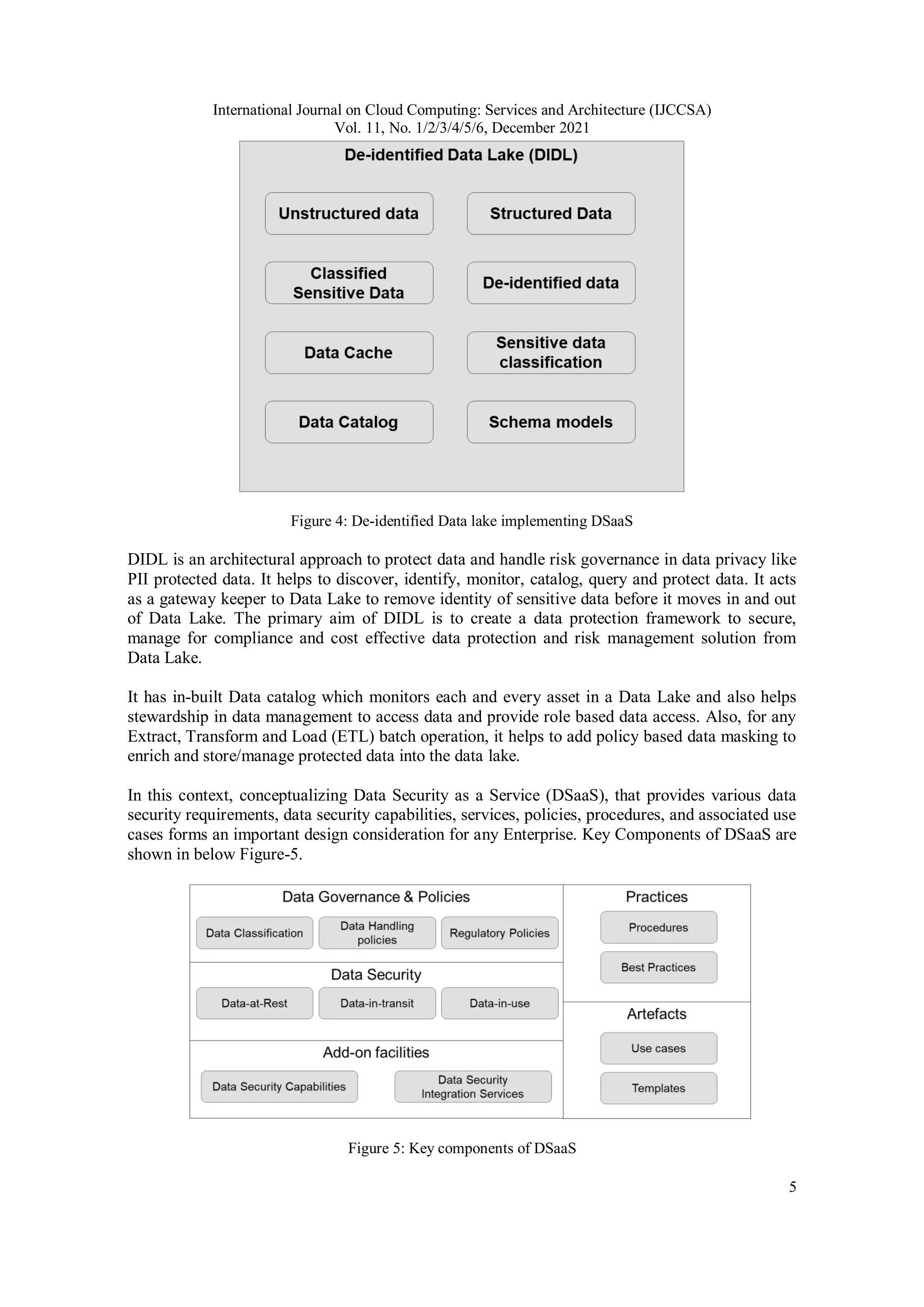 International Journal on Cloud Computing: Services and Architecture (IJCCSA)
Vol. 11, No. 1/2/3/4/5/6, December 2021

De-identified Data Lake (DIDL)

Unstructured data

Structured Data

Classified Sensitive Data

De-identified data

Data Cache

Sensitive data classification

Data Catalog

Schema models

Figure 4: De-identified Data lake implementing DSaaS

DIDL is an architectural approach to protect data and handle risk governance in data privacy like PII protected data. It helps to discover, identify, monitor, catalog, query and protect data. It acts as a gateway keeper to Data Lake to remove identity of sensitive data before it moves in and out of Data Lake. The primary aim of DIDL is to create a data protection framework to secure, manage for compliance and cost effective data protection and risk management solution from Data Lake.

It has in-built Data catalog which monitors each and every asset in a Data Lake and also helps stewardship in data management to access data and provide role based data access. Also, for any Extract, Transform and Load (ETL) batch operation, it helps to add policy based data masking to enrich and store/manage protected data into the data lake.

In this context, conceptualizing Data Security as a Service (DSaaS), that provides various data security requirements, data security capabilities, services, policies, procedures, and associated use cases forms an important design consideration for any Enterprise. Key Components of DSaaS are shown in below Figure-5.

Data Governance & Policies

Data Classification

Data Handling policies

Regulatory Policies

Data Security

Data-at-Rest

Data-in-transit

Data-in-use

Add-on facilities

Data Security Capabilities

Data Security Integration Services

Practices

Procedures

Best Practices

Artefacts

Use cases

Templates

Figure 5: Key components of DSaaS

5